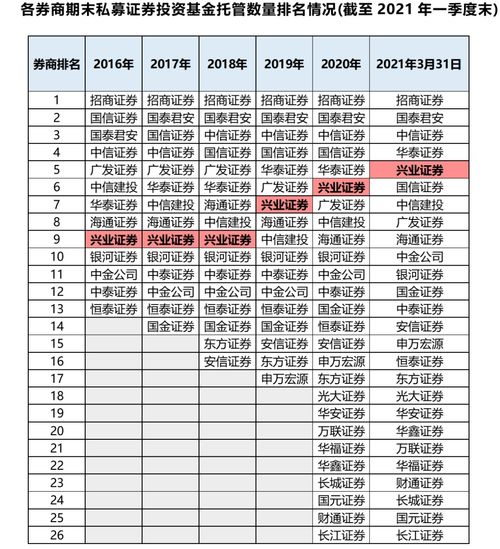 各券商期末私募证券投资基金托管数量排名情况(截至 2021 年一季度末)

| 券商排名 | 2016年 | 2017年 | 2018年 | 2019年 | 2020年 | 2021年3月31日 |
|---|---|---|---|---|---|---|
| 1 | 招商证券 | 招商证券 | 招商证券 | 招商证券 | 招商证券 | 招商证券 |
| 2 | 国信证券 | 国泰君安 | 国泰君安 | 国泰君安 | 国泰君安 | 国泰君安 |
| 3 | 国泰君安 | 国信证券 | 中信证券 | 中信证券 | 中信证券 | 中信证券 |
| 4 | 中信证券 | 中信证券 | 国信证券 | 国信证券 | 国信证券 | 华泰证券 |
| 5 | 广发证券 | 广发证券 | 广发证券 | 华泰证券 | 华泰证券 | 兴业证券 |
| 6 | 中信建投 | 华泰证券 | 华泰证券 | 广发证券 | 兴业证券 | 国信证券 |
| 7 | 华泰证券 | 中信建投 | 海通证券 | 兴业证券 | 广发证券 | 中信建投 |
| 8 | 海通证券 | 海通证券 | 中信建投 | 海通证券 | 中信建投 | 广发证券 |
| 9 | 兴业证券 | 兴业证券 | 兴业证券 | 中信建投 | 海通证券 | 海通证券 |
| 10 | 银河证券 | 银河证券 | 银河证券 | 银河证券 | 银河证券 | 中金公司 |
| 11 | 中金公司 | 中泰证券 | 中泰证券 | 中泰证券 | 中金公司 | 银河证券 |
| 12 | 中泰证券 | 中金公司 | 中金公司 | 中金公司 | 中泰证券 | 国金证券 |
| 13 | 恒泰证券 | 恒泰证券 | 恒泰证券 | 恒泰证券 | 国金证券 | 中泰证券 |
| 14 | | 国金证券 | 国金证券 | 国金证券 | 恒泰证券 | 安信证券 |
| 15 | | | 东方证券 | 安信证券 | 安信证券 | 申万宏源 |
| 16 | | | 安信证券 | 东方证券 | 申万宏源 | 恒泰证券 |
| 17 | | | | 申万宏源 | 东方证券 | 东方证券 |
| 18 | | | | | 光大证券 | 光大证券 |
| 19 | | | | | 华安证券 | 华安证券 |
| 20 | | | | | 万联证券 | 华鑫证券 |
| 21 | | | | | 华福证券 | 万联证券 |
| 22 | | | | | 华鑫证券 | 华福证券 |
| 23 | | | | | 长城证券 | 财通证券 |
| 24 | | | | | 国元证券 | 长城证券 |
| 25 | | | | | 财通证券 | 国元证券 |
| 26 | | | | | 长江证券 | 长江证券 |